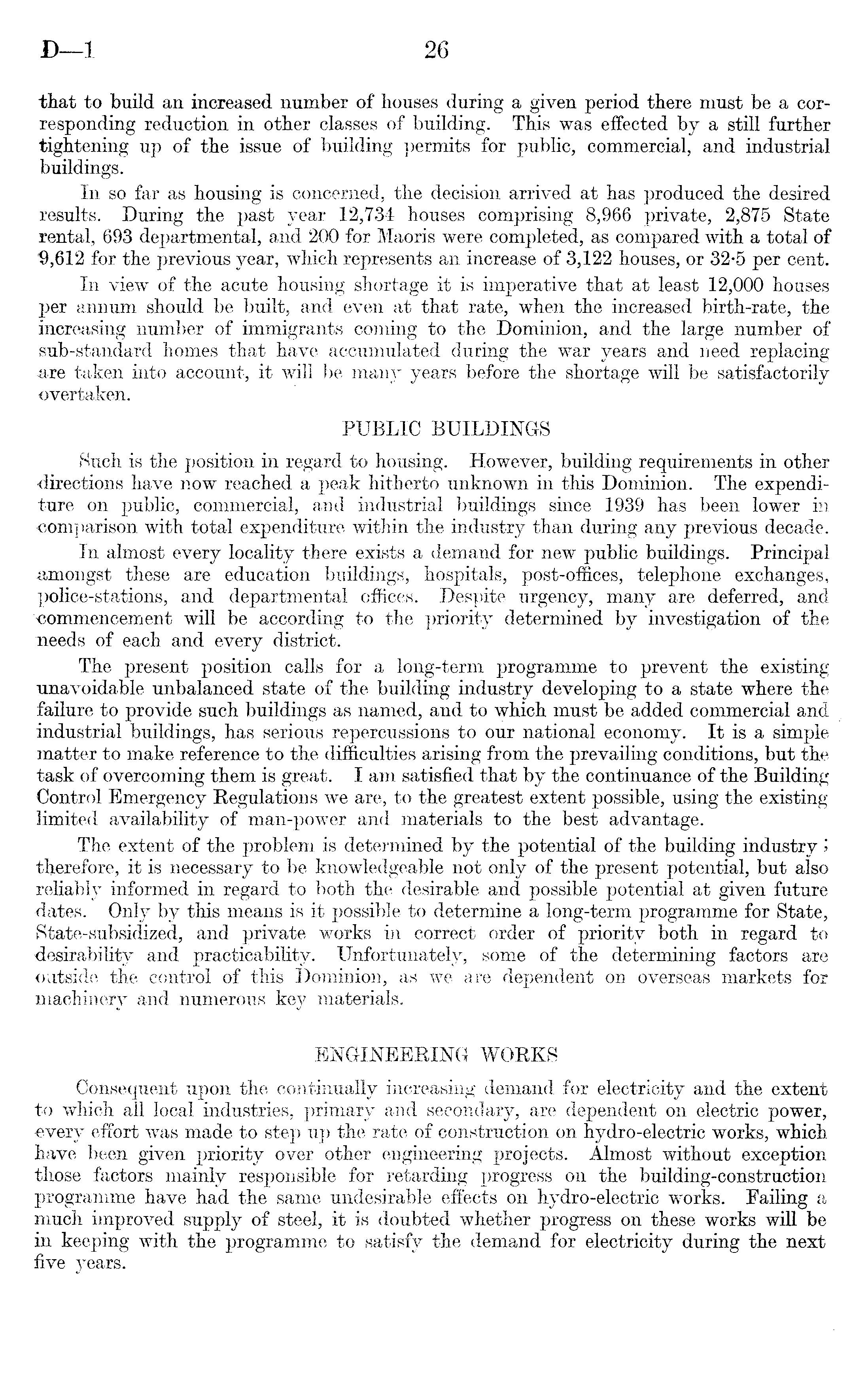 D—1 26

that to build an increased number of houses during a given period there must be a corresponding reduction in other classes of building. This was effected by a still further tightening up of the issue of building permits for public, commercial, and industrial buildings.

In so far as housing is concerned, the decision arrived at has produced the desired results. During the past year 12,734 houses comprising 8,966 private, 2,875 State rental, 693 departmental, and 200 for Maoris were completed, as compared with a total of 9,612 for the previous year, which represents an increase of 3,122 houses, or 32·5 per cent.

In view of the acute housing shortage it is imperative that at least 12,000 houses per annum should be built, and even at that rate, when the increased birth-rate, the increasing number of immigrants coming to the Dominion, and the large number of sub-standard homes that have accumulated during the war years and need replacing are taken into account, it will be many years before the shortage will be satisfactorily overtaken.

PUBLIC BUILDINGS

Such is the position in regard to housing. However, building requirements in other directions have now reached a peak hitherto unknown in this Dominion. The expenditure on public, commercial, and industrial buildings since 1939 has been lower in comparison with total expenditure within the industry than during any previous decade.

In almost every locality there exists a demand for new public buildings. Principal amongst these are education buildings, hospitals, post-offices, telephone exchanges, police-stations, and departmental offices. Despite urgency, many are deferred, and commencement will be according to the priority determined by investigation of the needs of each and every district.

The present position calls for a long-term programme to prevent the existing unavoidable unbalanced state of the building industry developing to a state where the failure to provide such buildings as named, and to which must be added commercial and industrial buildings, has serious repercussions to our national economy. It is a simple matter to make reference to the difficulties arising from the prevailing conditions, but the task of overcoming them is great. I am satisfied that by the continuance of the Building Control Emergency Regulations we are, to the greatest extent possible, using the existing limited availability of man-power and materials to the best advantage.

The extent of the problem is determined by the potential of the building industry; therefore, it is necessary to be knowledgeable not only of the present potential, but also reliably informed in regard to both the desirable and possible potential at given future dates. Only by this means is it possible to determine a long-term programme for State, State-subsidized, and private works in correct order of priority both in regard to desirability and practicability. Unfortunately, some of the determining factors are outside the control of this Dominion, as we are dependent on overseas markets for machinery and numerous key materials.

ENGINEERING WORKS

Consequent upon the continually increasing demand for electricity and the extent to which all local industries, primary and secondary, are dependent on electric power, every effort was made to step up the rate of construction on hydro-electric works, which have been given priority over other engineering projects. Almost without exception those factors mainly responsible for retarding progress on the building-construction programme have had the same undesirable effects on hydro-electric works. Failing a much improved supply of steel, it is doubted whether progress on these works will be in keeping with the programme to satisfy the demand for electricity during the next five years.